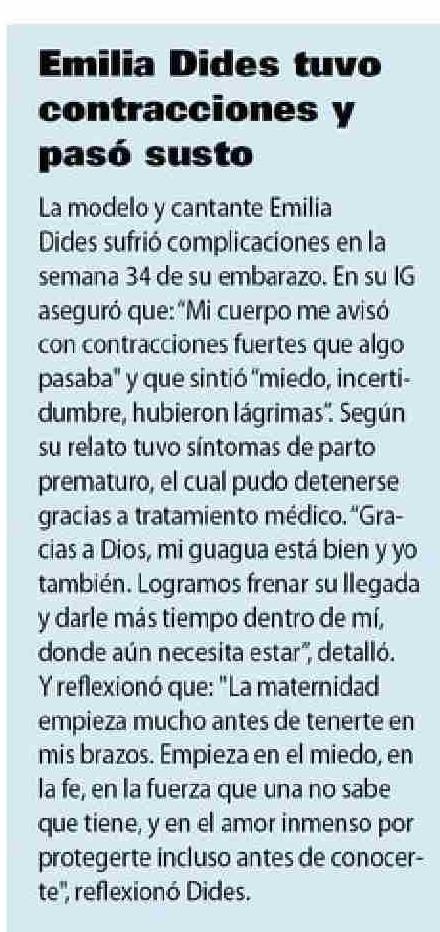 Emilia Dides tuvo contracciones y pasó susto

La modelo y cantante Emilia Dides sufrió complicaciones en la semana 34 de su embarazo. En su IG aseguró que: "Mi cuerpo me avisó con contracciones fuertes que algo pasaba" y que sintió "miedo, incertidumbre, hubieron lágrimas". Según su relato tuvo síntomas de parto prematuro, el cual pudo detenerse gracias a tratamiento médico. "Gracias a Dios, mi guagua está bien y yo también. Logramos frenar su llegada y darle más tiempo dentro de mí, donde aún necesita estar", detalló. Y reflexionó que: "La maternidad empieza mucho antes de tenerte en mis brazos. Empieza en el miedo, en la fe, en la fuerza que una no sabe que tiene, y en el amor inmenso por protegerte incluso antes de conocerte", reflexionó Dides.